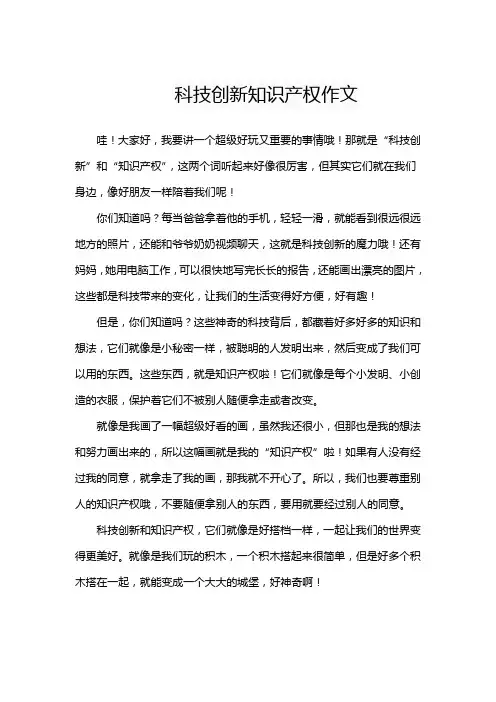 科技创新知识产权作文

哇！大家好，我要讲一个超级好玩又重要的事情哦！那就是“科技创新”和“知识产权”，这两个词听起来好像很厉害，但其实它们就在我们身边，像好朋友一样陪着我们呢！

你们知道吗？每当爸爸拿着他的手机，轻轻一滑，就能看到很远很远地方的照片，还能和爷爷奶奶视频聊天，这就是科技创新的魔力哦！还有妈妈，她用电脑工作，可以很快地写完长长的报告，还能画出漂亮的图片，这些都是科技带来的变化，让我们的生活变得好方便，好有趣！

但是，你们知道吗？这些神奇的科技背后，都藏着好多好多的知识和想法，它们就像是小秘密一样，被聪明的人发明出来，然后变成了我们可以用的东西。这些东西，就是知识产权啦！它们就像是每个小发明、小创造的衣服，保护着它们不被别人随便拿走或者改变。

就像是我画了一幅超级好看的画，虽然我还很小，但那也是我的想法和努力画出来的，所以这幅画就是我的“知识产权”啦！如果有人没有经过我的同意，就拿走了我的画，那我就不开心了。所以，我们也要尊重别人的知识产权哦，不要随便拿别人的东西，要用就要经过别人的同意。

科技创新和知识产权，它们就像是好搭档一样，一起让我们的世界变得更美好。就像是我们玩的积木，一个积木搭起来很简单，但是好多个积木搭在一起，就能变成一个大大的城堡，好神奇啊！